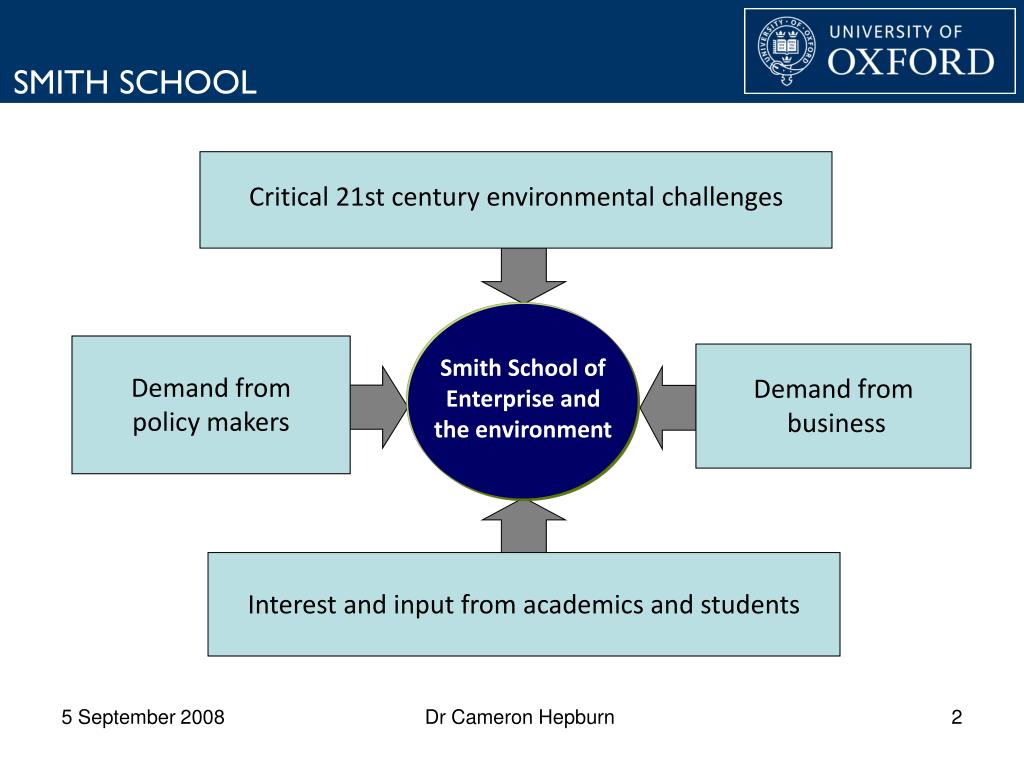 SMITH SCHOOL

UNIVERSITY OF
OXFORD

Critical 21st century environmental challenges

Demand from policy makers

Smith School of Enterprise and the environment

Demand from business

Interest and input from academics and students

5 September 2008

Dr Cameron Hepburn

2